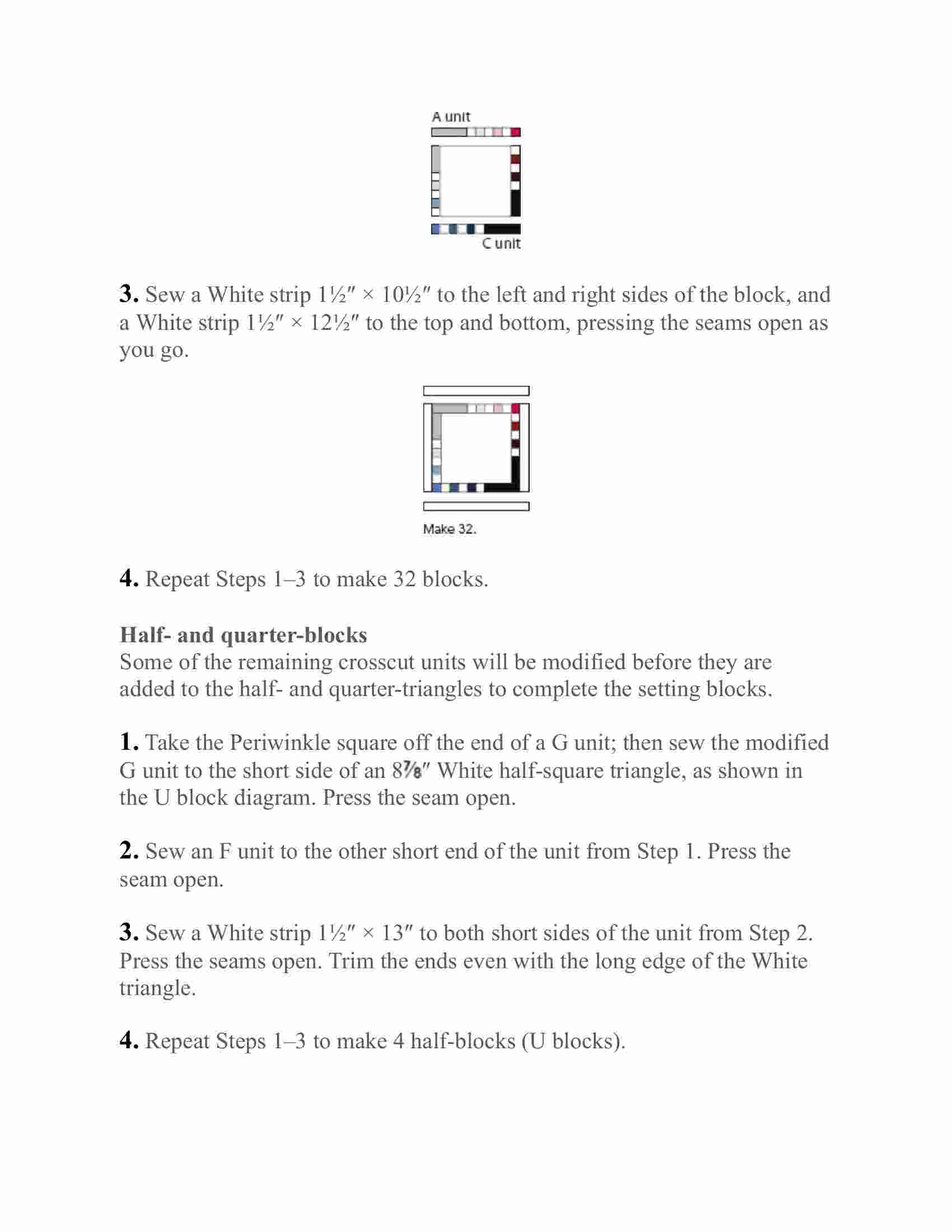 A unit

C unit

**3.** Sew a White strip 1½″ × 10½″ to the left and right sides of the block, and a White strip 1½″ × 12½″ to the top and bottom, pressing the seams open as you go.

Make 32.

**4.** Repeat Steps 1–3 to make 32 blocks.

**Half- and quarter-blocks**
Some of the remaining crosscut units will be modified before they are added to the half- and quarter-triangles to complete the setting blocks.

**1.** Take the Periwinkle square off the end of a G unit; then sew the modified G unit to the short side of an 8⅞″ White half-square triangle, as shown in the U block diagram. Press the seam open.

**2.** Sew an F unit to the other short end of the unit from Step 1. Press the seam open.

**3.** Sew a White strip 1½″ × 13″ to both short sides of the unit from Step 2. Press the seams open. Trim the ends even with the long edge of the White triangle.

**4.** Repeat Steps 1–3 to make 4 half-blocks (U blocks).